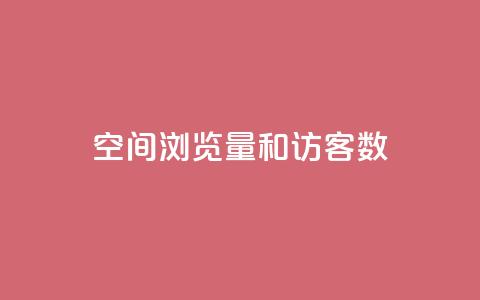 空间浏览量和访客数